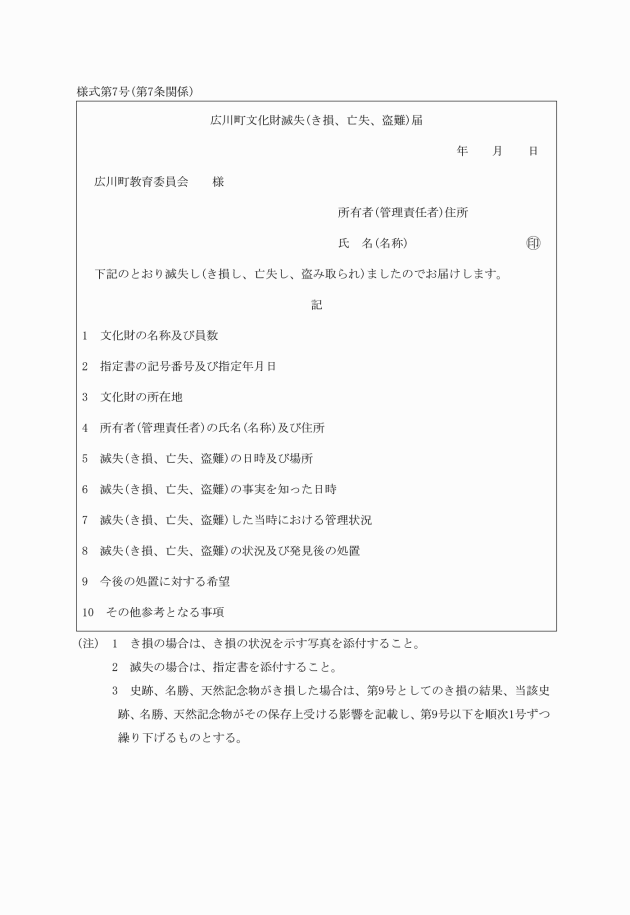 様式第7号(第7条関係)

広川町文化財滅失(き損、亡失、盗難)届

年　月　日

広川町教育委員会　様

所有者(管理責任者)住所

氏　名(名称)　印

下記のとおり滅失し(き損し、亡失し、盗み取られ)ましたのでお届けします。

記

1　文化財の名称及び員数

2　指定書の記号番号及び指定年月日

3　文化財の所在地

4　所有者(管理責任者)の氏名(名称)及び住所

5　滅失(き損、亡失、盗難)の日時及び場所

6　滅失(き損、亡失、盗難)の事実を知った日時

7　滅失(き損、亡失、盗難)した当時における管理状況

8　滅失(き損、亡失、盗難)の状況及び発見後の処置

9　今後の処置に対する希望

10　その他参考となる事項

(注)　1　き損の場合は、き損の状況を示す写真を添付すること。

2　滅失の場合は、指定書を添付すること。

3　史跡、名勝、天然記念物がき損した場合は、第9号としてのき損の結果、当該史跡、名勝、天然記念物がその保存上受ける影響を記載し、第9号以下を順次1号ずつ繰り下げるものとする。